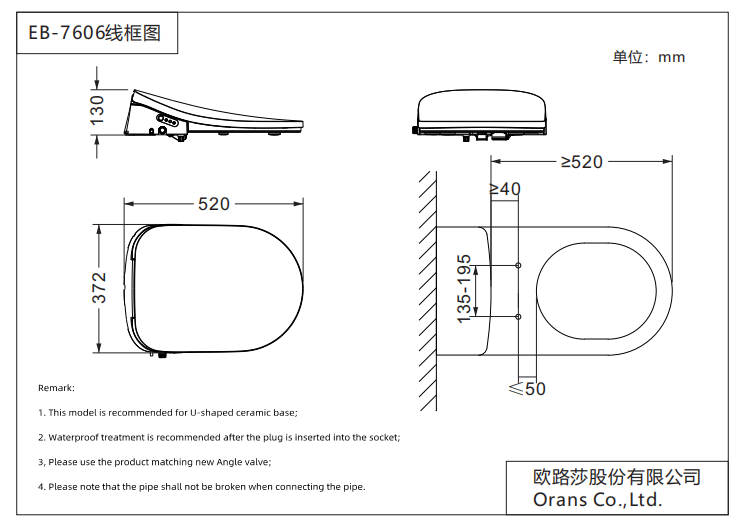 EB-7606线框图

单位：mm

130

520

372

≥520

≥40

135-195

≤50

Remark:

1. This model is recommended for U-shaped ceramic base;

2. Waterproof treatment is recommended after the plug is inserted into the socket;

3, Please use the product matching new Angle valve;

4. Please note that the pipe shall not be broken when connecting the pipe.

欧路莎股份有限公司
Orans Co.,Ltd.